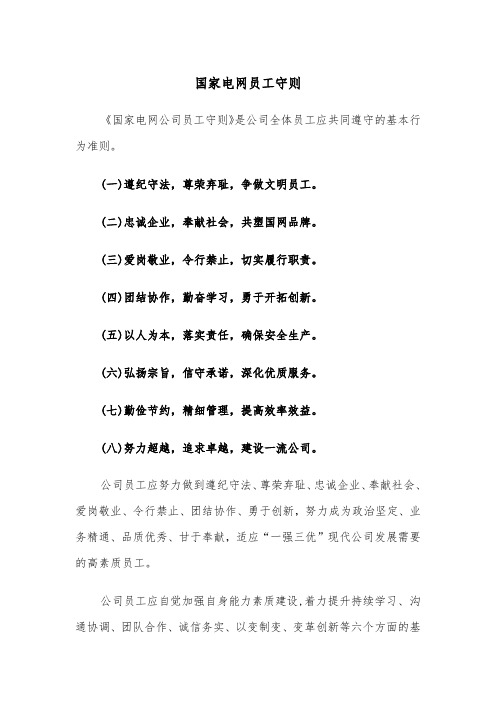 国家电网员工守则

《国家电网公司员工守则》是公司全体员工应共同遵守的基本行为准则。

(一)遵纪守法，尊荣弃耻，争做文明员工。

(二)忠诚企业，奉献社会，共塑国网品牌。

(三)爱岗敬业，令行禁止，切实履行职责。

(四)团结协作，勤奋学习，勇于开拓创新。

(五)以人为本，落实责任，确保安全生产。

(六)弘扬宗旨，信守承诺，深化优质服务。

(七)勤俭节约，精细管理，提高效率效益。

(八)努力超越，追求卓越，建设一流公司。

公司员工应努力做到遵纪守法、尊荣弃耻、忠诚企业、奉献社会、爱岗敬业、令行禁止、团结协作、勇于创新，努力成为政治坚定、业务精通、品质优秀、甘于奉献，适应“一强三优”现代公司发展需要的高素质员工。

公司员工应自觉加强自身能力素质建设，着力提升持续学习、沟通协调、团队合作、诚信务实、以变制变、变革创新等六个方面的基